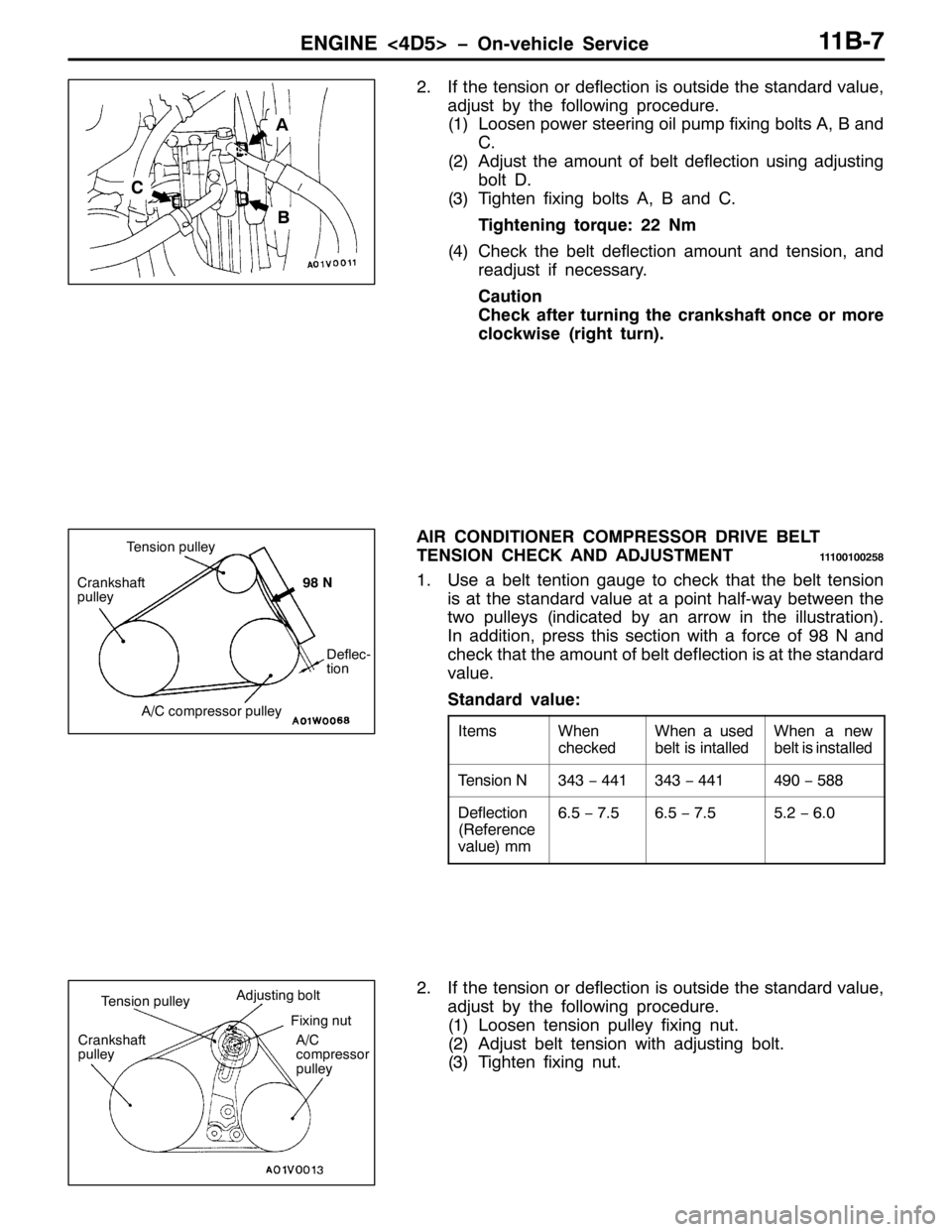 ENGINE <4D5> – On-vehicle Service 11B-7

A
C
B
A01V0011

2. If the tension or deflection is outside the standard value, adjust by the following procedure.
(1) Loosen power steering oil pump fixing bolts A, B and C.
(2) Adjust the amount of belt deflection using adjusting bolt D.
(3) Tighten fixing bolts A, B and C.
Tightening torque: 22 Nm
(4) Check the belt deflection amount and tension, and readjust if necessary.
Caution
Check after turning the crankshaft once or more clockwise (right turn).

Tension pulley
Crankshaft pulley
98 N
Deflection
A/C compressor pulley
A01W0068

AIR CONDITIONER COMPRESSOR DRIVE BELT TENSION CHECK AND ADJUSTMENT 11100100258

1. Use a belt tention gauge to check that the belt tension is at the standard value at a point half-way between the two pulleys (indicated by an arrow in the illustration). In addition, press this section with a force of 98 N and check that the amount of belt deflection is at the standard value.
Standard value:

| Items | When checked | When a used belt is intalled | When a new belt is installed |
|---|---|---|---|
| Tension N | 343 – 441 | 343 – 441 | 490 – 588 |
| Deflection (Reference value) mm | 6.5 – 7.5 | 6.5 – 7.5 | 5.2 – 6.0 |

Tension pulley
Adjusting bolt
Fixing nut
Crankshaft pulley
A/C compressor pulley
A01V0013

2. If the tension or deflection is outside the standard value, adjust by the following procedure.
(1) Loosen tension pulley fixing nut.
(2) Adjust belt tension with adjusting bolt.
(3) Tighten fixing nut.

carmanualsonline.info